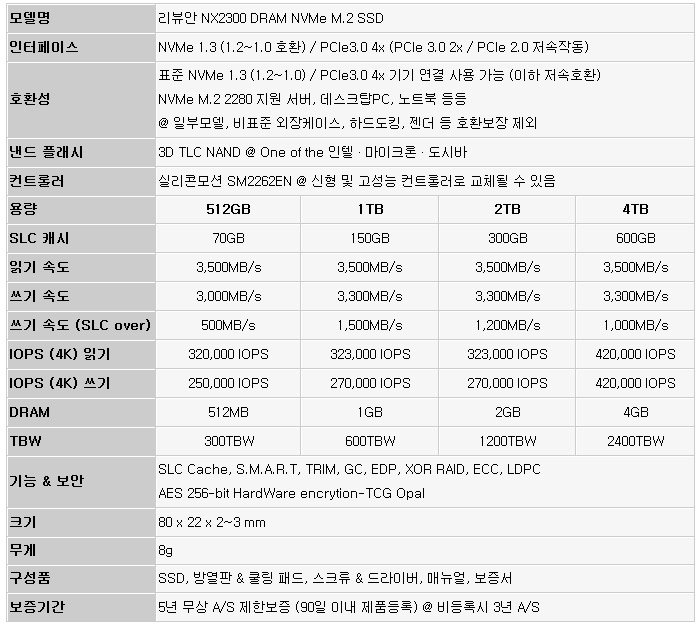 | 모델명 | 리뷰안 NX2300 DRAM NVMe M.2 SSD | | | |
|---|---|---|---|---|
| 인터페이스 | NVMe 1.3 (1.2~1.0 호환) / PCIe3.0 4x (PCIe 3.0 2x / PCIe 2.0 저속작동) | | | |
| 호환성 | 표준 NVMe 1.3 (1.2~1.0) / PCIe3.0 4x 기기 연결 사용 가능 (이하 저속호환) NVMe M.2 2280 지원 서버, 데스크탑PC, 노트북 등등 @ 일부모델, 비표준 외장케이스, 하드도킹, 젠더 등 호환보장 제외 | | | |
| 낸드 플래시 | 3D TLC NAND @ One of the 인텔 · 마이크론 · 도시바 | | | |
| 컨트롤러 | 실리콘모션 SM2262EN @ 신형 및 고성능 컨트롤러로 교체될 수 있음 | | | |
| 용량 | 512GB | 1TB | 2TB | 4TB |
| SLC 캐시 | 70GB | 150GB | 300GB | 600GB |
| 읽기 속도 | 3,500MB/s | 3,500MB/s | 3,500MB/s | 3,500MB/s |
| 쓰기 속도 | 3,000MB/s | 3,300MB/s | 3,300MB/s | 3,300MB/s |
| 쓰기 속도 (SLC over) | 500MB/s | 1,500MB/s | 1,200MB/s | 1,000MB/s |
| IOPS (4K) 읽기 | 320,000 IOPS | 323,000 IOPS | 323,000 IOPS | 420,000 IOPS |
| IOPS (4K) 쓰기 | 250,000 IOPS | 270,000 IOPS | 270,000 IOPS | 420,000 IOPS |
| DRAM | 512MB | 1GB | 2GB | 4GB |
| TBW | 300TBW | 600TBW | 1200TBW | 2400TBW |
| 기능 & 보안 | SLC Cache, S.M.A.R.T, TRIM, GC, EDP, XOR RAID, ECC, LDPC AES 256-bit HardWare encrytion-TCG Opal | | | |
| 크기 | 80 x 22 x 2~3 mm | | | |
| 무게 | 8g | | | |
| 구성품 | SSD, 방열판 & 쿨링 패드, 스크류 & 드라이버, 매뉴얼, 보증서 | | | |
| 보증기간 | 5년 무상 A/S 제한보증 (90일 이내 제품등록) @ 비등록시 3년 A/S | | | |